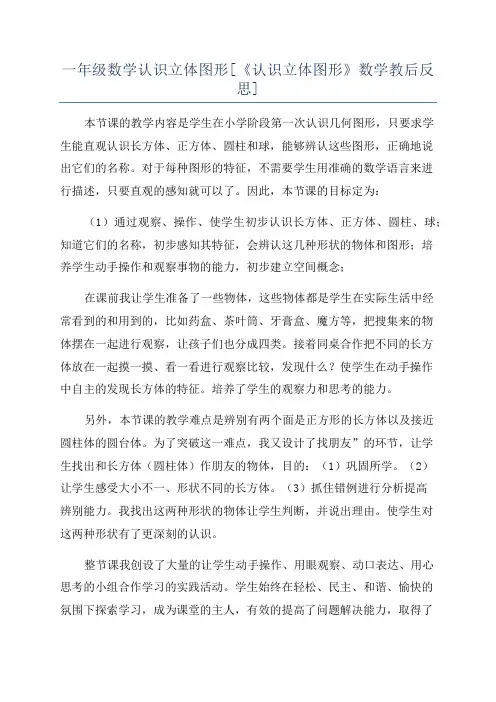 一年级数学认识立体图形[《认识立体图形》数学教后反思]

本节课的教学内容是学生在小学阶段第一次认识几何图形，只要求学生能直观认识长方体、正方体、圆柱和球，能够辨认这些图形，正确地说出它们的名称。对于每种图形的特征，不需要学生用准确的数学语言来进行描述，只要直观的感知就可以了。因此，本节课的目标定为：

（1）通过观察、操作、使学生初步认识长方体、正方体、圆柱、球；知道它们的名称，初步感知其特征，会辨认这几种形状的物体和图形；培养学生动手操作和观察事物的能力，初步建立空间概念；

在课前我让学生准备了一些物体，这些物体都是学生在实际生活中经常看到的和用到的，比如药盒、茶叶筒、牙膏盒、魔方等，把搜集来的物体摆在一起进行观察，让孩子们也分成四类。接着同桌合作把不同的长方体放在一起摸一摸、看一看进行观察比较，发现什么？使学生在动手操作中自主的发现长方体的特征。培养了学生的观察力和思考的能力。

另外，本节课的教学难点是辨别有两个面是正方形的长方体以及接近圆柱体的圆台体。为了突破这一难点，我又设计了找朋友”的环节，让学生找出和长方体（圆柱体）作朋友的物体，目的：（1）巩固所学。（2）让学生感受大小不一、形状不同的长方体。（3）抓住错例进行分析提高辨别能力。我找出这两种形状的物体让学生判断，并说出理由。使学生对这两种形状有了更深刻的认识。

整节课我创设了大量的让学生动手操作、用眼观察、动口表达、用心思考的小组合作学习的实践活动。学生始终在轻松、民主、和谐、愉快的氛围下探索学习，成为课堂的主人，有效的提高了问题解决能力，取得了